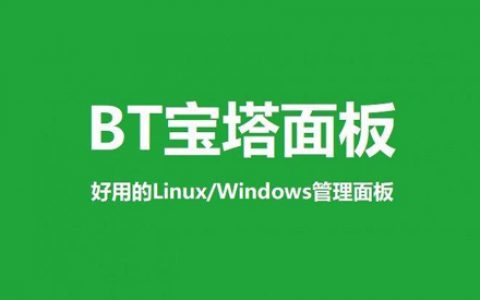 BT宝塔面板

好用的Linux/Windows管理面板